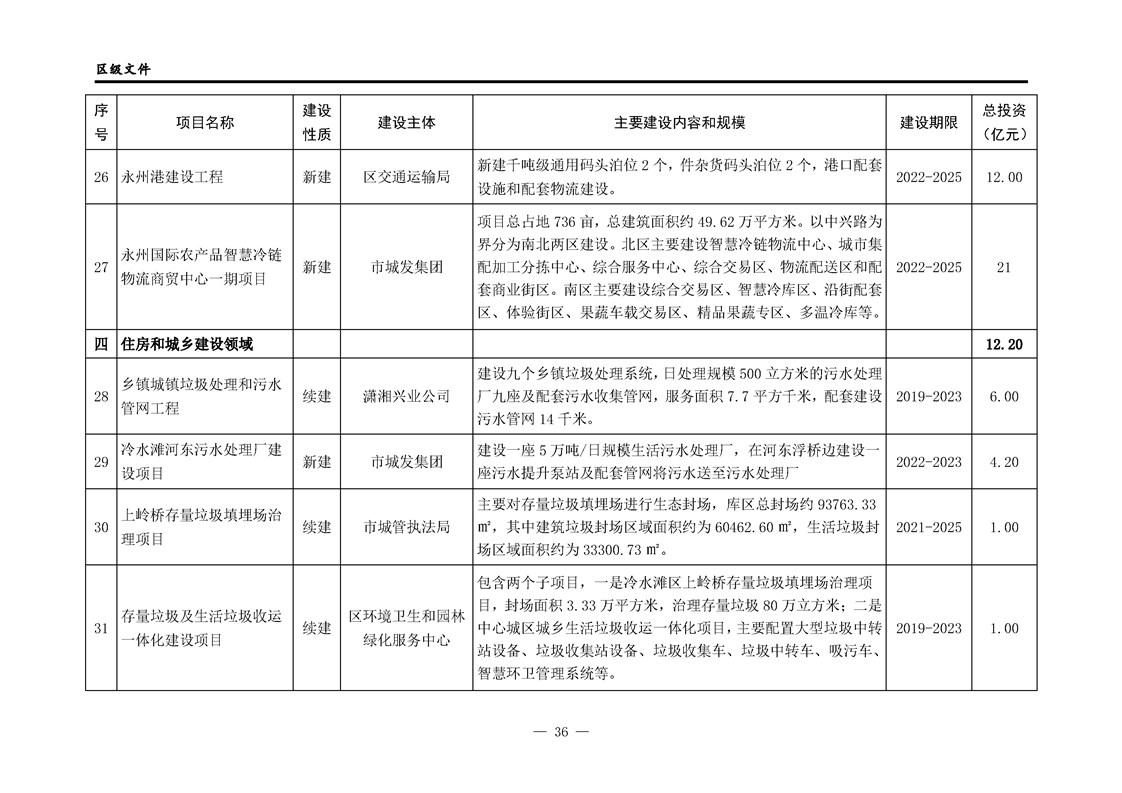 区级文件

| 序号 | 项目名称 | 建设性质 | 建设主体 | 主要建设内容和规模 | 建设期限 | 总投资（亿元） |
|---|---|---|---|---|---|---|
| 26 | 永州港建设工程 | 新建 | 区交通运输局 | 新建千吨级通用码头泊位 2 个，件杂货码头泊位 2 个，港口配套设施和配套物流建设。 | 2022-2025 | 12.00 |
| 27 | 永州国际农产品智慧冷链物流商贸中心一期项目 | 新建 | 市城发集团 | 项目总占地 736 亩，总建筑面积约 49.62 万平方米。以中兴路为界分为南北两区建设。北区主要建设智慧冷链物流中心、城市集配加工分拣中心、综合服务中心、综合交易区、物流配送区和配套商业街区。南区主要建设综合交易区、智慧冷库区、沿街配套区、体验街区、果蔬车载交易区、精品果蔬专区、多温冷库等。 | 2022-2025 | 21 |
| 四 | 住房和城乡建设领域 | | | | | 12.20 |
| 28 | 乡镇城镇垃圾处理和污水管网工程 | 续建 | 潇湘兴业公司 | 建设九个乡镇垃圾处理系统，日处理规模 500 立方米的污水处理厂九座及配套污水收集管网，服务面积 7.7 平方千米，配套建设污水管网 14 千米。 | 2019-2023 | 6.00 |
| 29 | 冷水滩河东污水处理厂建设项目 | 新建 | 市城发集团 | 建设一座 5 万吨/日规模生活污水处理厂，在河东浮桥边建设一座污水提升泵站及配套管网将污水送至污水处理厂 | 2022-2023 | 4.20 |
| 30 | 上岭桥存量垃圾填埋场治理项目 | 续建 | 市城管执法局 | 主要对存量垃圾填埋场进行生态封场，库区总封场约 93763.33 ㎡，其中建筑垃圾封场区域面积约为 60462.60 ㎡，生活垃圾封场区域面积约为 33300.73 ㎡。 | 2021-2025 | 1.00 |
| 31 | 存量垃圾及生活垃圾收运一体化建设项目 | 续建 | 区环境卫生和园林绿化服务中心 | 包含两个子项目，一是冷水滩区上岭桥存量垃圾填埋场治理项目，封场面积 3.33 万平方米，治理存量垃圾 80 万立方米；二是中心城区城乡生活垃圾收运一体化项目，主要配置大型垃圾中转站设备、垃圾收集站设备、垃圾收集车、垃圾中转车、吸污车、智慧环卫管理系统等。 | 2019-2023 | 1.00 |

— 36 —